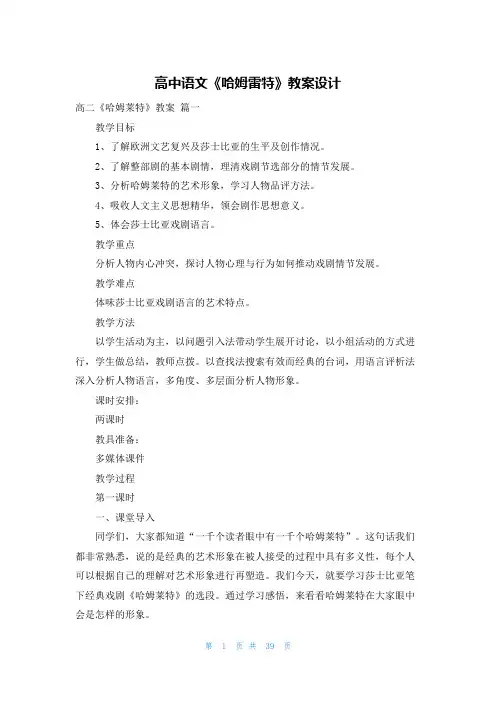 高中语文《哈姆雷特》教案设计

高二《哈姆莱特》教案 篇一

教学目标

1、了解欧洲文艺复兴及莎士比亚的生平及创作情况。

2、了解整部剧的基本剧情，理清戏剧节选部分的情节发展。

3、分析哈姆莱特的艺术形象，学习人物品评方法。

4、吸收人文主义思想精华，领会剧作思想意义。

5、体会莎士比亚戏剧语言。

教学重点

分析人物内心冲突，探讨人物心理与行为如何推动戏剧情节发展。

教学难点

体味莎士比亚戏剧语言的艺术特点。

教学方法

以学生活动为主，以问题引入法带动学生展开讨论，以小组活动的方式进行，学生做总结，教师点拨。以查找法搜索有效而经典的台词，用语言评析法深入分析人物语言，多角度、多层面分析人物形象。

课时安排：

两课时

教具准备：

多媒体课件

教学过程

第一课时

一、课堂导入

同学们，大家都知道“一千个读者眼中有一千个哈姆莱特”。这句话我们都非常熟悉，说的是经典的艺术形象在被人接受的过程中具有多义性，每个人可以根据自己的理解对艺术形象进行再塑造。我们今天，就要学习莎士比亚笔下经典戏剧《哈姆莱特》的选段。通过学习感悟，来看看哈姆莱特在大家眼中会是怎样的形象。

第 1 页 共 39 页